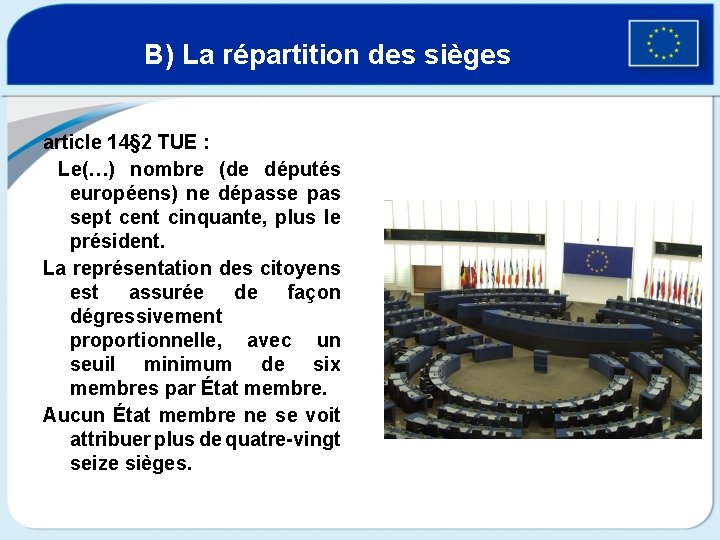 B) La répartition des sièges

article 14§2 TUE :

Le(…) nombre (de députés européens) ne dépasse pas sept cent cinquante, plus le président.

La représentation des citoyens est assurée de façon dégressivement proportionnelle, avec un seuil minimum de six membres par État membre.

Aucun État membre ne se voit attribuer plus de quatre-vingt seize sièges.